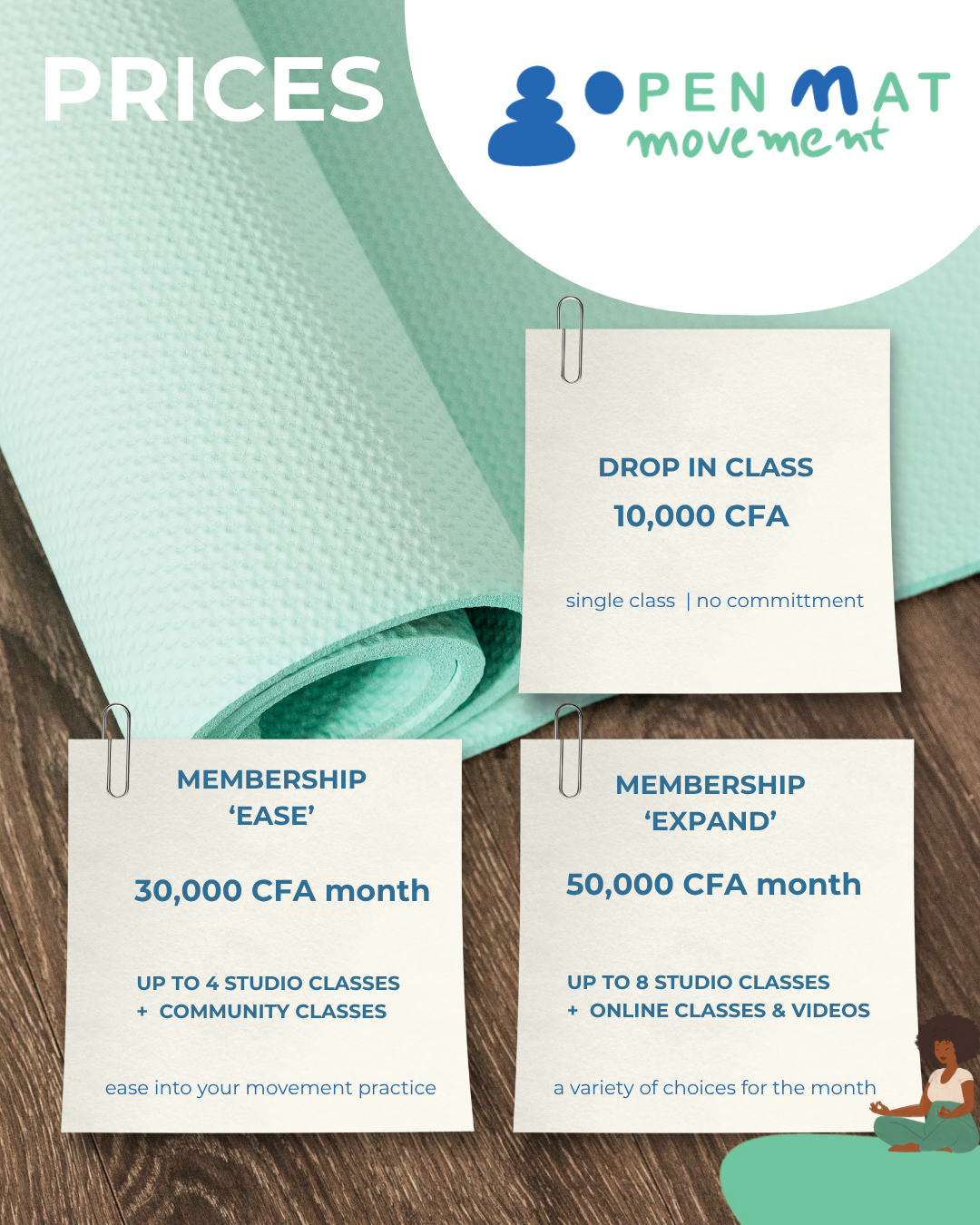 PRICES

OPEN MAT
movement

DROP IN CLASS
10,000 CFA

single class | no committment

MEMBERSHIP
'EASE'

30,000 CFA month

UP TO 4 STUDIO CLASSES
+ COMMUNITY CLASSES

ease into your movement practice

MEMBERSHIP
'EXPAND'

50,000 CFA month

UP TO 8 STUDIO CLASSES
+ ONLINE CLASSES & VIDEOS

a variety of choices for the month